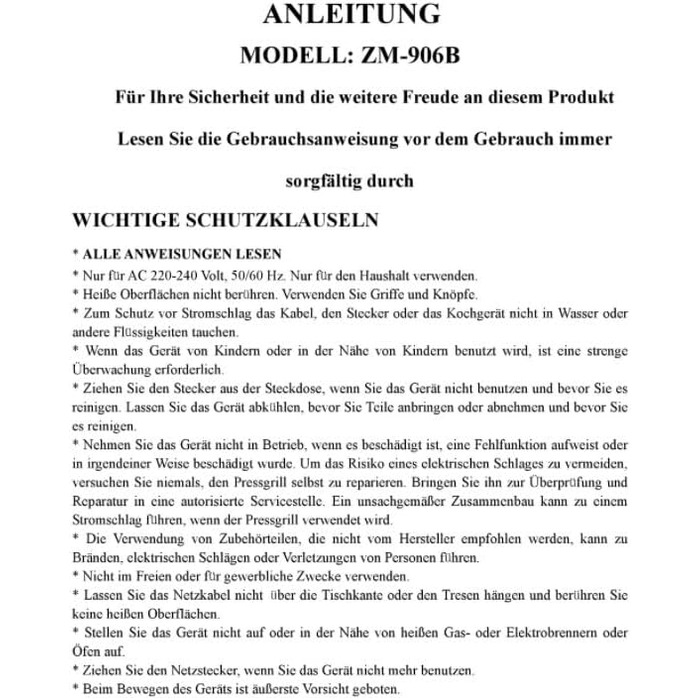 ANLEITUNG

MODELL: ZM-906B

Für Ihre Sicherheit und die weitere Freude an diesem Produkt

Lesen Sie die Gebrauchsanweisung vor dem Gebrauch immer

sorgfältig durch

WICHTIGE SCHUTZKLAUSELN

* ALLE ANWEISUNGEN LESEN
* Nur für AC 220-240 Volt, 50/60 Hz. Nur für den Haushalt verwenden.
* Heiße Oberflächen nicht berühren. Verwenden Sie Griffe und Knöpfe.
* Zum Schutz vor Stromschlag das Kabel, den Stecker oder das Kochgerät nicht in Wasser oder andere Flüssigkeiten tauchen.
* Wenn das Gerät von Kindern oder in der Nähe von Kindern benutzt wird, ist eine strenge Überwachung erforderlich.
* Ziehen Sie den Stecker aus der Steckdose, wenn Sie das Gerät nicht benutzen und bevor Sie es reinigen. Lassen Sie das Gerät abkühlen, bevor Sie Teile anbringen oder abnehmen und bevor Sie es reinigen.
* Nehmen Sie das Gerät nicht in Betrieb, wenn es beschädigt ist, eine Fehlfunktion aufweist oder in irgendeiner Weise beschädigt wurde. Um das Risiko eines elektrischen Schlages zu vermeiden, versuchen Sie niemals, den Pressgrill selbst zu reparieren. Bringen Sie ihn zur Überprüfung und Reparatur in eine autorisierte Servicestelle. Ein unsachgemäßer Zusammenbau kann zu einem Stromschlag führen, wenn der Pressgrill verwendet wird.
* Die Verwendung von Zubehörteilen, die nicht vom Hersteller empfohlen werden, kann zu Bränden, elektrischen Schlägen oder Verletzungen von Personen führen.
* Nicht im Freien oder für gewerbliche Zwecke verwenden.
* Lassen Sie das Netzkabel nicht über die Tischkante oder den Tresen hängen und berühren Sie keine heißen Oberflächen.
* Stellen Sie das Gerät nicht auf oder in der Nähe von heißen Gas- oder Elektrobrennern oder Öfen auf.
* Ziehen Sie den Netzstecker, wenn Sie das Gerät nicht mehr benutzen.
* Beim Bewegen des Geräts ist äußerste Vorsicht geboten.